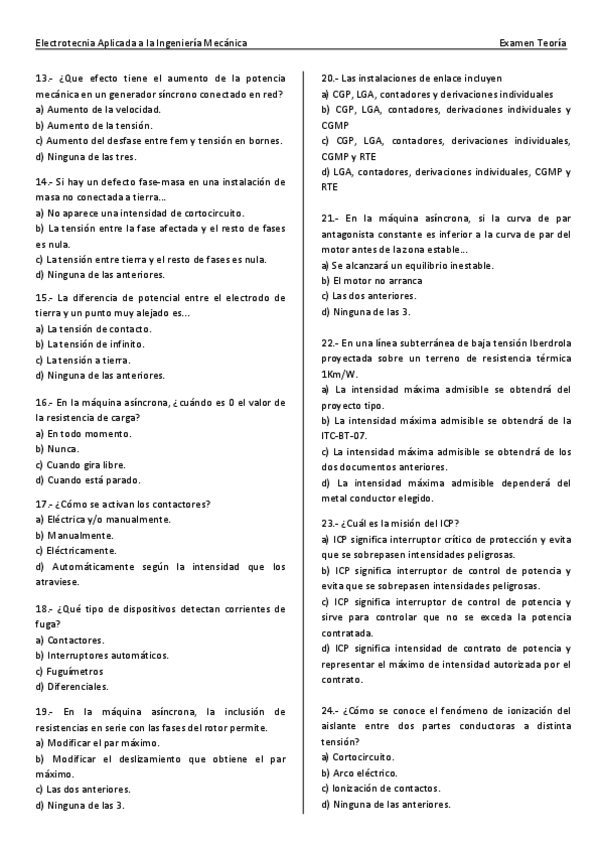 Electrotecnia Aplicada a la Ingeniería Mecánica

Examen Teoría

13.- ¿Que efecto tiene el aumento de la potencia mecánica en un generador síncrono conectado en red?
a) Aumento de la velocidad.
b) Aumento de la tensión.
c) Aumento del desfase entre fem y tensión en bornes.
d) Ninguna de las tres.

14.- Si hay un defecto fase-masa en una instalación de masa no conectada a tierra…
a) No aparece una intensidad de cortocircuito.
b) La tensión entre la fase afectada y el resto de fases es nula.
c) La tensión entre tierra y el resto de fases es nula.
d) Ninguna de las anteriores.

15.- La diferencia de potencial entre el electrodo de tierra y un punto muy alejado es…
a) La tensión de contacto.
b) La tensión de infinito.
c) La tensión a tierra.
d) Ninguna de las anteriores.

16.- En la máquina asíncrona, ¿cuándo es 0 el valor de la resistencia de carga?
a) En todo momento.
b) Nunca.
c) Cuando gira libre.
d) Cuando está parado.

17.- ¿Cómo se activan los contactores?
a) Eléctrica y/o manualmente.
b) Manualmente.
c) Eléctricamente.
d) Automáticamente según la intensidad que los atraviese.

18.- ¿Qué tipo de dispositivos detectan corrientes de fuga?
a) Contactores.
b) Interruptores automáticos.
c) Fuguímetros
d) Diferenciales.

19.- En la máquina asíncrona, la inclusión de resistencias en serie con las fases del rotor permite.
a) Modificar el par máximo.
b) Modificar el deslizamiento que obtiene el par máximo.
c) Las dos anteriores.
d) Ninguna de las 3.

20.- Las instalaciones de enlace incluyen
a) CGP, LGA, contadores y derivaciones individuales
b) CGP, LGA, contadores, derivaciones individuales y CGMP
c) CGP, LGA, contadores, derivaciones individuales, CGMP y RTE
d) LGA, contadores, derivaciones individuales, CGMP y RTE

21.- En la máquina asíncrona, si la curva de par antagonista constante es inferior a la curva de par del motor antes de la zona estable…
a) Se alcanzará un equilibrio inestable.
b) El motor no arranca
c) Las dos anteriores.
d) Ninguna de las 3.

22.- En una línea subterránea de baja tensión Iberdrola proyectada sobre un terreno de resistencia térmica 1Km/W.
a) La intensidad máxima admisible se obtendrá del proyecto tipo.
b) La intensidad máxima admisible se obtendrá de la ITC-BT-07.
c) La intensidad máxima admisible se obtendrá de los dos documentos anteriores.
d) La intensidad máxima admisible dependerá del metal conductor elegido.

23.- ¿Cuál es la misión del ICP?
a) ICP significa interruptor crítico de protección y evita que se sobrepasen intensidades peligrosas.
b) ICP significa interruptor de control de potencia y evita que se sobrepasen intensidades peligrosas.
c) ICP significa interruptor de control de potencia y sirve para controlar que no se exceda la potencia contratada.
d) ICP significa intensidad de contrato de potencia y representar el máximo de intensidad autorizada por el contrato.

24.- ¿Cómo se conoce el fenómeno de ionización del aislante entre dos partes conductoras a distinta tensión?
a) Cortocircuito.
b) Arco eléctrico.
c) Ionización de contactos.
d) Ninguna de las anteriores.